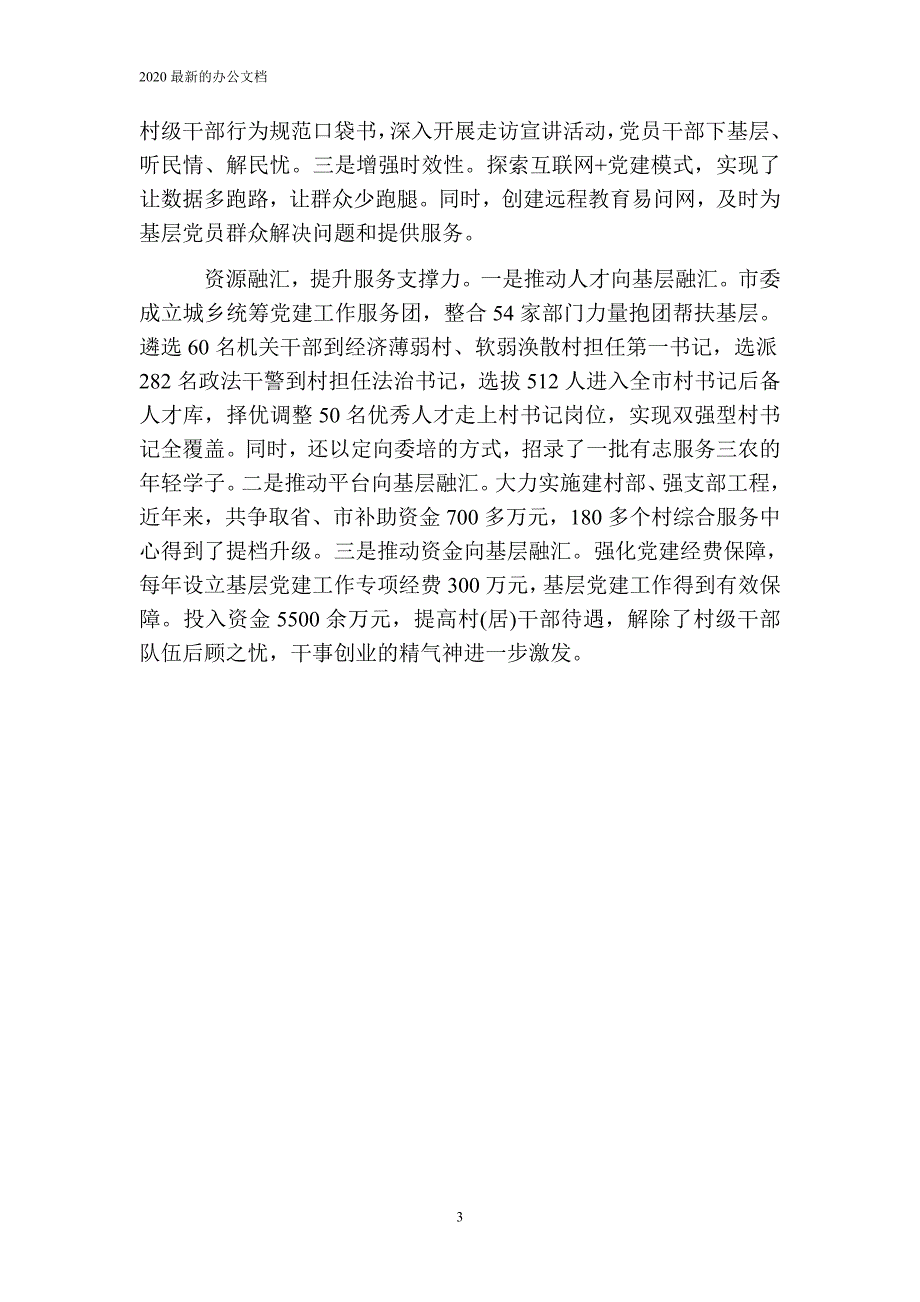 2020 最新的办公文档

村级干部行为规范口袋书，深入开展走访宣讲活动，党员干部下基层、听民情、解民忧。三是增强时效性。探索互联网+党建模式，实现了让数据多跑路，让群众少跑腿。同时，创建远程教育易问网，及时为基层党员群众解决问题和提供服务。

资源融汇，提升服务支撑力。一是推动人才向基层融汇。市委成立城乡统筹党建工作服务团，整合 54 家部门力量抱团帮扶基层。遴选 60 名机关干部到经济薄弱村、软弱涣散村担任第一书记，选派 282 名政法干警到村担任法治书记，选拔 512 人进入全市村书记后备人才库，择优调整 50 名优秀人才走上村书记岗位，实现双强型村书记全覆盖。同时，还以定向委培的方式，招录了一批有志服务三农的年轻学子。二是推动平台向基层融汇。大力实施建村部、强支部工程，近年来，共争取省、市补助资金 700 多万元，180 多个村综合服务中心得到了提档升级。三是推动资金向基层融汇。强化党建经费保障，每年设立基层党建工作专项经费 300 万元，基层党建工作得到有效保障。投入资金 5500 余万元，提高村(居)干部待遇，解除了村级干部队伍后顾之忧，干事创业的精气神进一步激发。

3